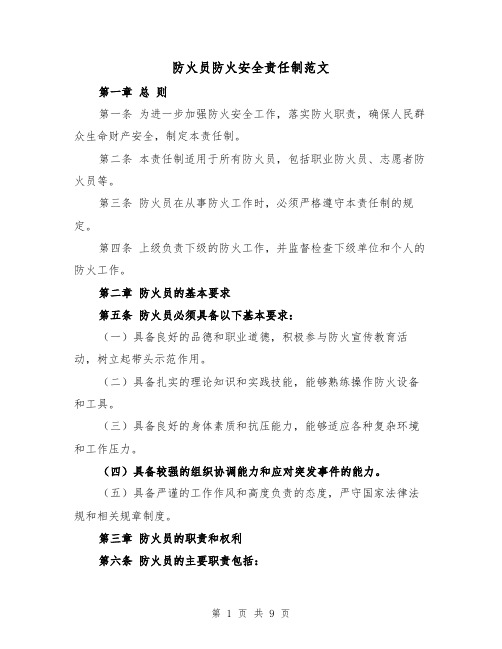 防火员防火安全责任制范文

第一章 总 则

第一条 为进一步加强防火安全工作，落实防火职责，确保人民群众生命财产安全，制定本责任制。

第二条 本责任制适用于所有防火员，包括职业防火员、志愿者防火员等。

第三条 防火员在从事防火工作时，必须严格遵守本责任制的规定。

第四条 上级负责下级的防火工作，并监督检查下级单位和个人的防火工作。

第二章 防火员的基本要求

第五条 防火员必须具备以下基本要求：

（一）具备良好的品德和职业道德，积极参与防火宣传教育活动，树立起带头示范作用。

（二）具备扎实的理论知识和实践技能，能够熟练操作防火设备和工具。

（三）具备良好的身体素质和抗压能力，能够适应各种复杂环境和工作压力。

（四）具备较强的组织协调能力和应对突发事件的能力。

（五）具备严谨的工作作风和高度负责的态度，严守国家法律法规和相关规章制度。

第三章 防火员的职责和权利

第六条 防火员的主要职责包括：

第 1 页 共 9 页